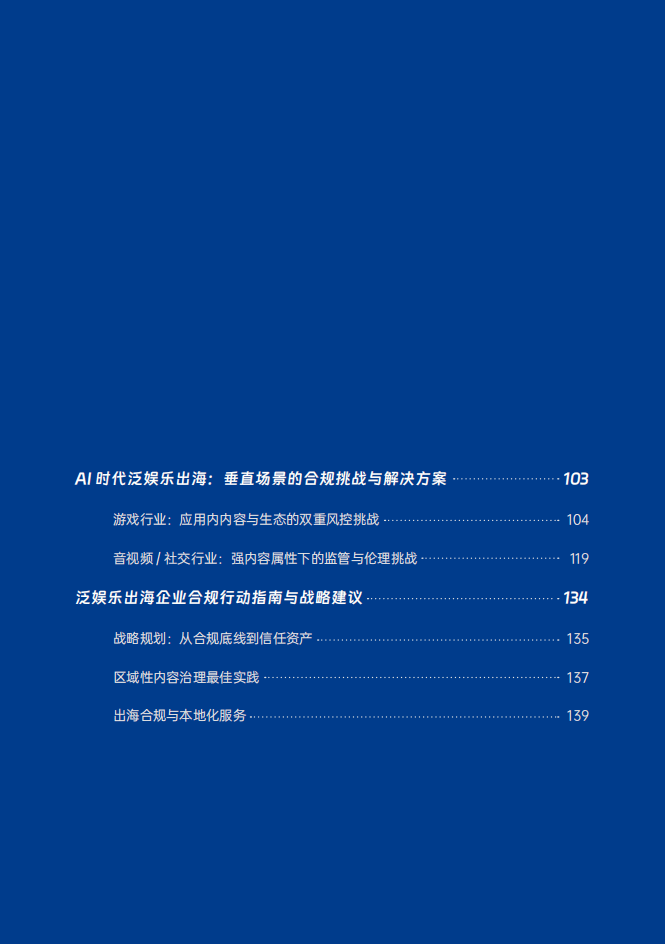 AI 时代泛娱乐出海：垂直场景的合规挑战与解决方案 103

游戏行业：应用内内容与生态的双重风控挑战 104

音视频 / 社交行业：强内容属性下的监管与伦理挑战 119

泛娱乐出海企业合规行动指南与战略建议 134

战略规划：从合规底线到信任资产 135

区域性内容治理最佳实践 137

出海合规与本地化服务 139